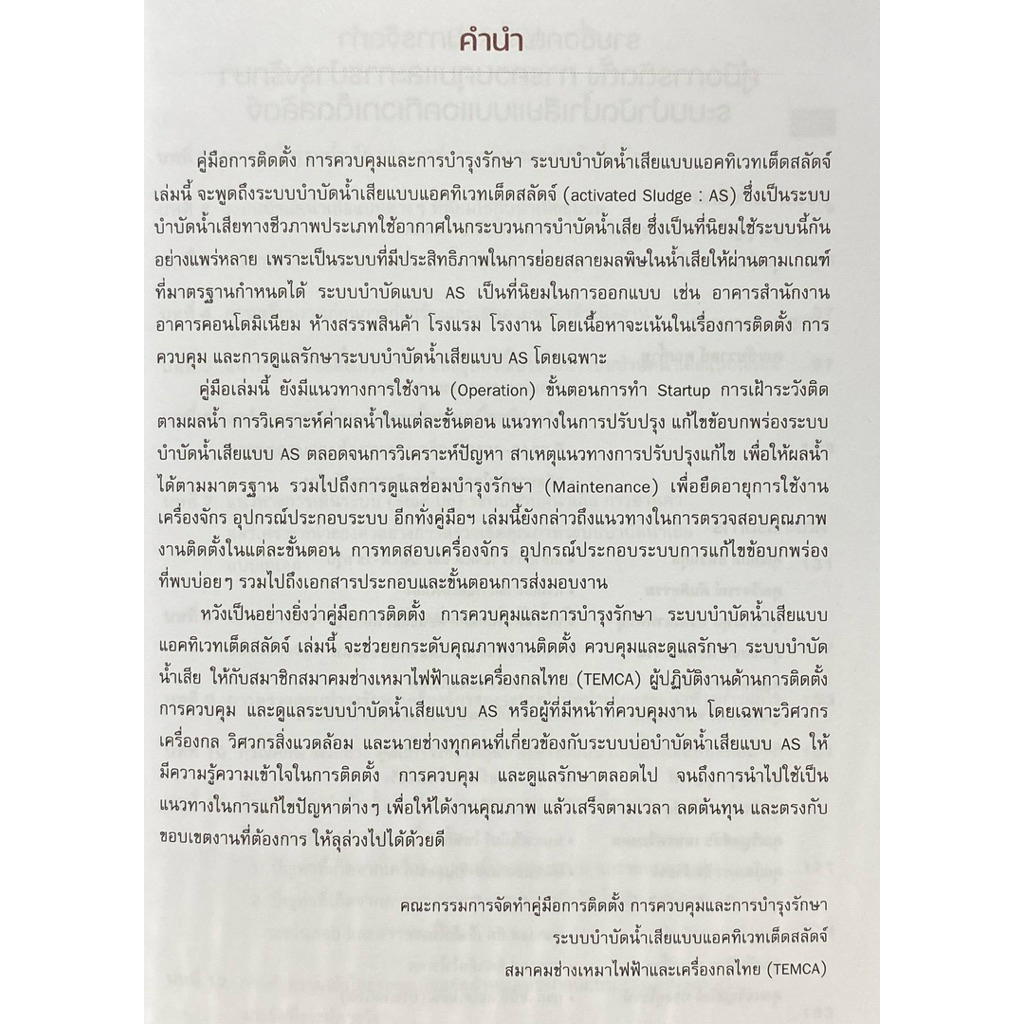 คำนำ

คู่มือการติดตั้ง การควบคุมและการบำรุงรักษา ระบบบำบัดน้ำเสียแบบแอคทิเวทเต็ดสลัดจ์ เล่มนี้ จะพูดถึงระบบบำบัดน้ำเสียแบบแอคทิเวทเต็ดสลัดจ์ (activated Sludge : AS) ซึ่งเป็นระบบบำบัดน้ำเสียทางชีวภาพประเภทใช้อากาศในกระบวนการบำบัดน้ำเสีย ซึ่งเป็นที่นิยมใช้ระบบนี้กันอย่างแพร่หลาย เพราะเป็นระบบที่มีประสิทธิภาพในการย่อยสลายมลพิษในน้ำเสียให้ผ่านตามเกณฑ์ที่มาตรฐานกำหนดได้ ระบบบำบัดแบบ AS เป็นที่นิยมในการออกแบบ เช่น อาคารสำนักงาน อาคารคอนโดมิเนียม ห้างสรรพสินค้า โรงแรม โรงงาน โดยเนื้อหาจะเน้นในเรื่องการติดตั้ง การควบคุม และการดูแลรักษาระบบบำบัดน้ำเสียแบบ AS โดยเฉพาะ

คู่มือเล่มนี้ ยังมีแนวทางการใช้งาน (Operation) ขั้นตอนการทำ Startup การเฝ้าระวังติดตามผลน้ำ การวิเคราะห์ค่าผลน้ำในแต่ละขั้นตอน แนวทางในการปรับปรุง แก้ไขข้อบกพร่องระบบบำบัดน้ำเสียแบบ AS ตลอดจนการวิเคราะห์ปัญหา สาเหตุแนวทางการปรับปรุงแก้ไข เพื่อให้ผลน้ำได้ตามมาตรฐาน รวมไปถึงการดูแลซ่อมบำรุงรักษา (Maintenance) เพื่อยืดอายุการใช้งานเครื่องจักร อุปกรณ์ประกอบระบบ อีกทั้งคู่มือฯ เล่มนี้ยังกล่าวถึงแนวทางในการตรวจสอบคุณภาพงานติดตั้งในแต่ละขั้นตอน การทดสอบเครื่องจักร อุปกรณ์ประกอบระบบการแก้ไขข้อบกพร่องที่พบบ่อยๆ รวมไปถึงเอกสารประกอบและขั้นตอนการส่งมอบงาน

หวังเป็นอย่างยิ่งว่าคู่มือการติดตั้ง การควบคุมและการบำรุงรักษา ระบบบำบัดน้ำเสียแบบแอคทิเวทเต็ดสลัดจ์ เล่มนี้ จะช่วยยกระดับคุณภาพงานติดตั้ง ควบคุมและดูแลรักษา ระบบบำบัดน้ำเสีย ให้กับสมาชิกสมาคมช่างเหมาไฟฟ้าและเครื่องกลไทย (TEMCA) ผู้ปฏิบัติงานด้านการติดตั้ง การควบคุม และดูแลระบบบำบัดน้ำเสียแบบ AS หรือผู้ที่มีหน้าที่ควบคุมงาน โดยเฉพาะวิศวกรเครื่องกล วิศวกรสิ่งแวดล้อม และนายช่างทุกคนที่เกี่ยวข้องกับระบบบ่อบำบัดน้ำเสียแบบ AS ให้มีความรู้ความเข้าใจในการติดตั้ง การควบคุม และดูแลรักษาตลอดไป จนถึงการนำไปใช้เป็นแนวทางในการแก้ไขปัญหาต่างๆ เพื่อให้ได้งานคุณภาพ แล้วเสร็จตามเวลา ลดต้นทุน และตรงกับขอบเขตงานที่ต้องการ ให้ลุล่วงไปได้ด้วยดี

คณะกรรมการจัดทำคู่มือการติดตั้ง การควบคุมและการบำรุงรักษา
ระบบบำบัดน้ำเสียแบบแอคทิเวทเต็ดสลัดจ์
สมาคมช่างเหมาไฟฟ้าและเครื่องกลไทย (TEMCA)